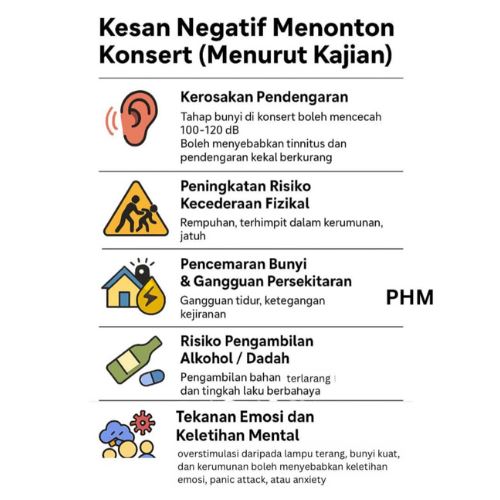 Kesan Negatif Menonton Konsert (Menurut Kajian)

Kerosakan Pendengaran

Tahap bunyi di konsert boleh mencecah 100-120 dB
Boleh menyebabkan tinnitus dan pendengaran kekal berkurang

Peningkatan Risiko Kecederaan Fizikal

Rempuhan, terhimpit dalam kerumunan, jatuh

Pencemaran Bunyi & Gangguan Persekitaran

Gangguan tidur, ketegangan kejiranan

PHM

Risiko Pengambilan Alkohol / Dadah

Pengambilan bahan terlarang dan tingkah laku berbahaya

Tekanan Emosi dan Keletihan Mental

overstimulasi daripada lampu terang, bunyi kuat, dan kerumunan boleh menyebabkan keletihan emosi, panic attack, atau anxiety